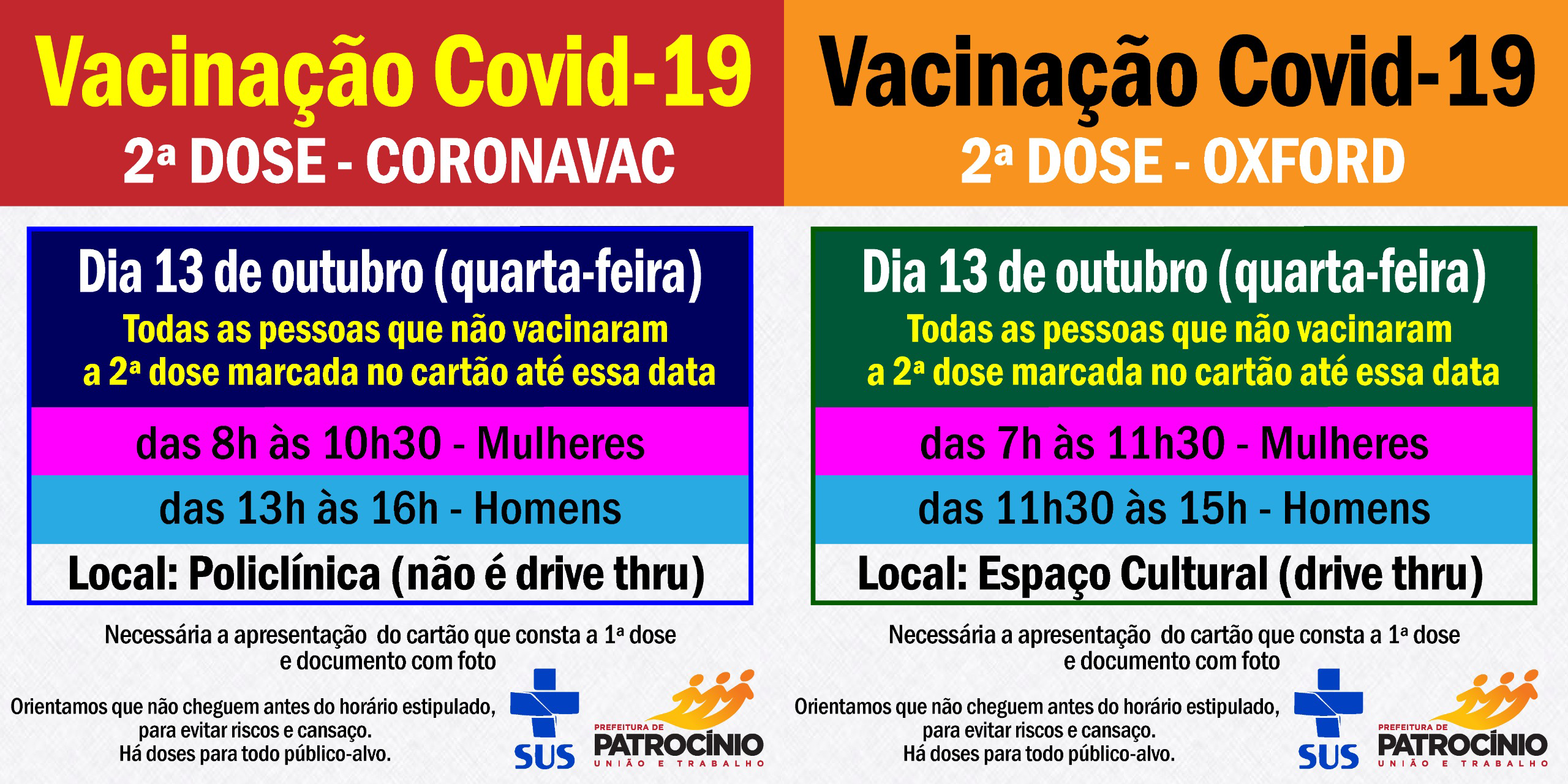 Vacinação Covid-19
2ª DOSE - CORONAVAC

Dia 13 de outubro (quarta-feira)
Todas as pessoas que não vacinaram a 2ª dose marcada no cartão até essa data

das 8h às 10h30 - Mulheres

das 13h às 16h - Homens

Local: Policlínica (não é drive thru)

Necessária a apresentação do cartão que consta a 1ª dose e documento com foto

Orientamos que não cheguem antes do horário estipulado, para evitar riscos e cansaço. Há doses para todo público-alvo.

SUS

PREFEITURA DE PATROCÍNIO
UNIÃO E TRABALHO

Vacinação Covid-19
2ª DOSE - OXFORD

Dia 13 de outubro (quarta-feira)
Todas as pessoas que não vacinaram a 2ª dose marcada no cartão até essa data

das 7h às 11h30 - Mulheres

das 11h30 às 15h - Homens

Local: Espaço Cultural (drive thru)

Necessária a apresentação do cartão que consta a 1ª dose e documento com foto

Orientamos que não cheguem antes do horário estipulado, para evitar riscos e cansaço. Há doses para todo público-alvo.

SUS

PREFEITURA DE PATROCÍNIO
UNIÃO E TRABALHO